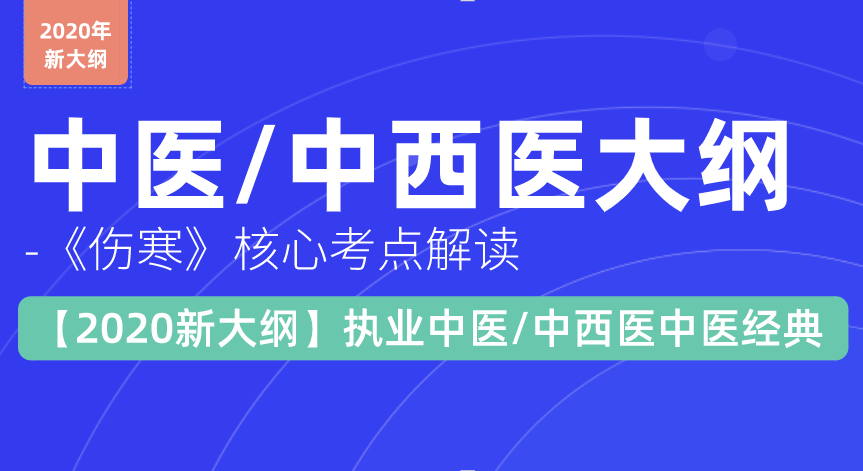 2020年
新大纲

中医/中西医大纲

-《伤寒》核心考点解读

【2020新大纲】执业中医/中西医中医经典